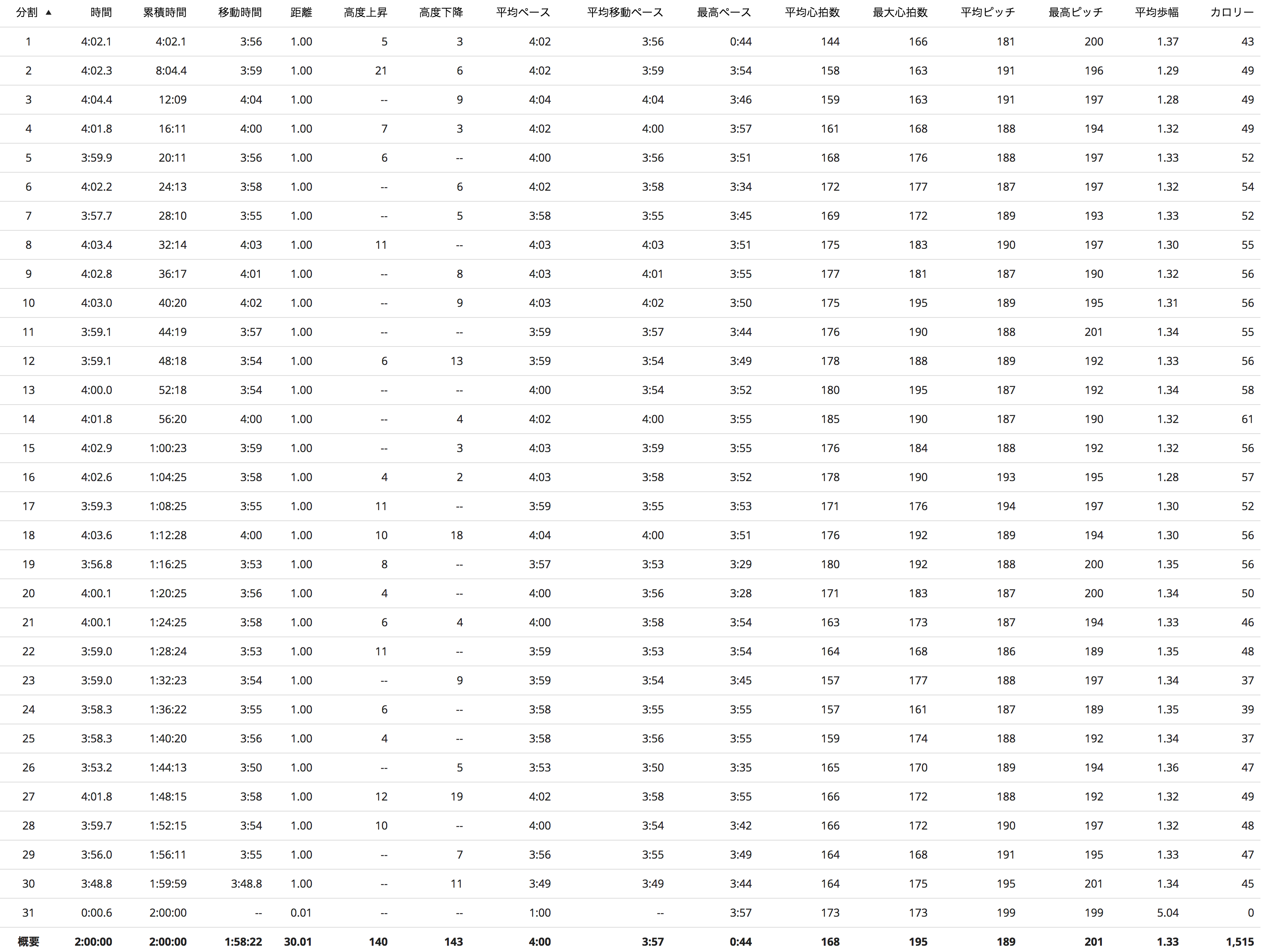 | 分割 ▲ | 時間 | 累積時間 | 移動時間 | 距離 | 高度上昇 | 高度下降 | 平均ペース | 平均移動ペース | 最高ペース | 平均心拍数 | 最大心拍数 | 平均ピッチ | 最高ピッチ | 平均歩幅 | カロリー |
|---|---|---|---|---|---|---|---|---|---|---|---|---|---|---|---|
| 1 | 4:02.1 | 4:02.1 | 3:56 | 1.00 | 5 | 3 | 4:02 | 3:56 | 0:44 | 144 | 166 | 181 | 200 | 1.37 | 43 |
| 2 | 4:02.3 | 8:04.4 | 3:59 | 1.00 | 21 | 6 | 4:02 | 3:59 | 3:54 | 158 | 163 | 191 | 196 | 1.29 | 49 |
| 3 | 4:04.4 | 12:09 | 4:04 | 1.00 | -- | 9 | 4:04 | 4:04 | 3:46 | 159 | 163 | 191 | 197 | 1.28 | 49 |
| 4 | 4:01.8 | 16:11 | 4:00 | 1.00 | 7 | 3 | 4:02 | 4:00 | 3:57 | 161 | 168 | 188 | 194 | 1.32 | 49 |
| 5 | 3:59.9 | 20:11 | 3:56 | 1.00 | 6 | -- | 4:00 | 3:56 | 3:51 | 168 | 176 | 188 | 197 | 1.33 | 52 |
| 6 | 4:02.2 | 24:13 | 3:58 | 1.00 | -- | 6 | 4:02 | 3:58 | 3:34 | 172 | 177 | 187 | 197 | 1.32 | 54 |
| 7 | 3:57.7 | 28:10 | 3:55 | 1.00 | -- | 5 | 3:58 | 3:55 | 3:45 | 169 | 172 | 189 | 193 | 1.33 | 52 |
| 8 | 4:03.4 | 32:14 | 4:03 | 1.00 | 11 | -- | 4:03 | 4:03 | 3:51 | 175 | 183 | 190 | 197 | 1.30 | 55 |
| 9 | 4:02.8 | 36:17 | 4:01 | 1.00 | -- | 8 | 4:03 | 4:01 | 3:55 | 177 | 181 | 187 | 190 | 1.32 | 56 |
| 10 | 4:03.0 | 40:20 | 4:02 | 1.00 | -- | 9 | 4:03 | 4:02 | 3:50 | 175 | 195 | 189 | 195 | 1.31 | 56 |
| 11 | 3:59.1 | 44:19 | 3:57 | 1.00 | -- | -- | 3:59 | 3:57 | 3:44 | 176 | 190 | 188 | 201 | 1.34 | 55 |
| 12 | 3:59.1 | 48:18 | 3:54 | 1.00 | 6 | 13 | 3:59 | 3:54 | 3:49 | 178 | 188 | 189 | 192 | 1.33 | 56 |
| 13 | 4:00.0 | 52:18 | 3:54 | 1.00 | -- | -- | 4:00 | 3:54 | 3:52 | 180 | 195 | 187 | 192 | 1.34 | 58 |
| 14 | 4:01.8 | 56:20 | 4:00 | 1.00 | -- | 4 | 4:02 | 4:00 | 3:55 | 185 | 190 | 187 | 190 | 1.32 | 61 |
| 15 | 4:02.9 | 1:00:23 | 3:59 | 1.00 | -- | 3 | 4:03 | 3:59 | 3:55 | 176 | 184 | 188 | 192 | 1.32 | 56 |
| 16 | 4:02.6 | 1:04:25 | 3:58 | 1.00 | 4 | 2 | 4:03 | 3:58 | 3:52 | 178 | 190 | 193 | 195 | 1.28 | 57 |
| 17 | 3:59.3 | 1:08:25 | 3:55 | 1.00 | 11 | -- | 3:59 | 3:55 | 3:53 | 171 | 176 | 194 | 197 | 1.30 | 52 |
| 18 | 4:03.6 | 1:12:28 | 4:00 | 1.00 | 10 | 18 | 4:04 | 4:00 | 3:51 | 176 | 192 | 189 | 194 | 1.30 | 56 |
| 19 | 3:56.8 | 1:16:25 | 3:53 | 1.00 | 8 | -- | 3:57 | 3:53 | 3:29 | 180 | 192 | 188 | 200 | 1.35 | 56 |
| 20 | 4:00.1 | 1:20:25 | 3:56 | 1.00 | 4 | -- | 4:00 | 3:56 | 3:28 | 171 | 183 | 187 | 200 | 1.34 | 50 |
| 21 | 4:00.1 | 1:24:25 | 3:58 | 1.00 | 6 | 4 | 4:00 | 3:58 | 3:54 | 163 | 173 | 187 | 194 | 1.33 | 46 |
| 22 | 3:59.0 | 1:28:24 | 3:53 | 1.00 | 11 | -- | 3:59 | 3:53 | 3:54 | 164 | 168 | 186 | 189 | 1.35 | 48 |
| 23 | 3:59.0 | 1:32:23 | 3:54 | 1.00 | -- | 9 | 3:59 | 3:54 | 3:45 | 157 | 177 | 188 | 197 | 1.34 | 37 |
| 24 | 3:58.3 | 1:36:22 | 3:55 | 1.00 | 6 | -- | 3:58 | 3:55 | 3:55 | 157 | 161 | 187 | 189 | 1.35 | 39 |
| 25 | 3:58.3 | 1:40:20 | 3:56 | 1.00 | 4 | -- | 3:58 | 3:56 | 3:55 | 159 | 174 | 188 | 192 | 1.34 | 37 |
| 26 | 3:53.2 | 1:44:13 | 3:50 | 1.00 | -- | 5 | 3:53 | 3:50 | 3:35 | 165 | 170 | 189 | 194 | 1.36 | 47 |
| 27 | 4:01.8 | 1:48:15 | 3:58 | 1.00 | 12 | 19 | 4:02 | 3:58 | 3:55 | 166 | 172 | 188 | 192 | 1.32 | 49 |
| 28 | 3:59.7 | 1:52:15 | 3:54 | 1.00 | 10 | -- | 4:00 | 3:54 | 3:42 | 166 | 172 | 190 | 197 | 1.32 | 48 |
| 29 | 3:56.0 | 1:56:11 | 3:55 | 1.00 | -- | 7 | 3:56 | 3:55 | 3:49 | 164 | 168 | 191 | 195 | 1.33 | 47 |
| 30 | 3:48.8 | 1:59:59 | 3:48.8 | 1.00 | -- | 11 | 3:49 | 3:49 | 3:44 | 164 | 175 | 195 | 201 | 1.34 | 45 |
| 31 | 0:00.6 | 2:00:00 | -- | 0.01 | -- | -- | 1:00 | -- | 3:57 | 173 | 173 | 199 | 199 | 5.04 | 0 |
| 概要 | 2:00:00 | 2:00:00 | 1:58:22 | 30.01 | 140 | 143 | 4:00 | 3:57 | 0:44 | 168 | 195 | 189 | 201 | 1.33 | 1,515 |